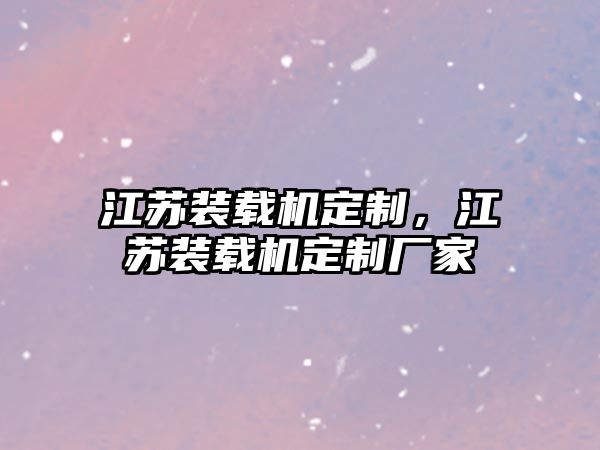 江苏装载机定制，江苏装载机定制厂家